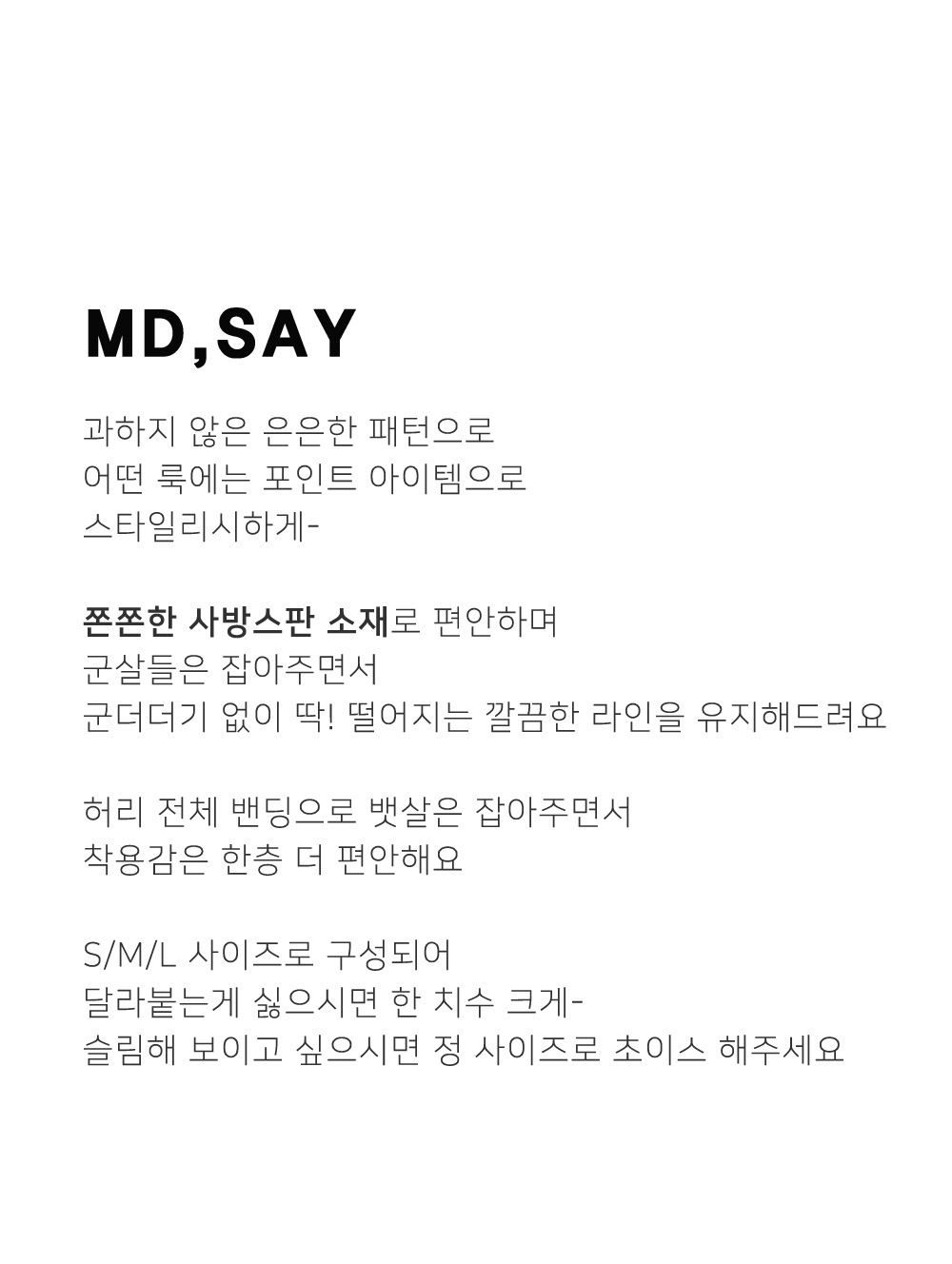 MD,SAY

과하지 않은 은은한 패턴으로
어떤 룩에는 포인트 아이템으로
스타일리시하게-

쫀쫀한 사방스판 소재로 편안하며
군살들은 잡아주면서
군더더기 없이 딱! 떨어지는 깔끔한 라인을 유지해드려요

허리 전체 밴딩으로 뱃살은 잡아주면서
착용감은 한층 더 편안해요

S/M/L 사이즈로 구성되어
달라붙는게 싫으시면 한 치수 크게-
슬림해 보이고 싶으시면 정 사이즈로 초이스 해주세요